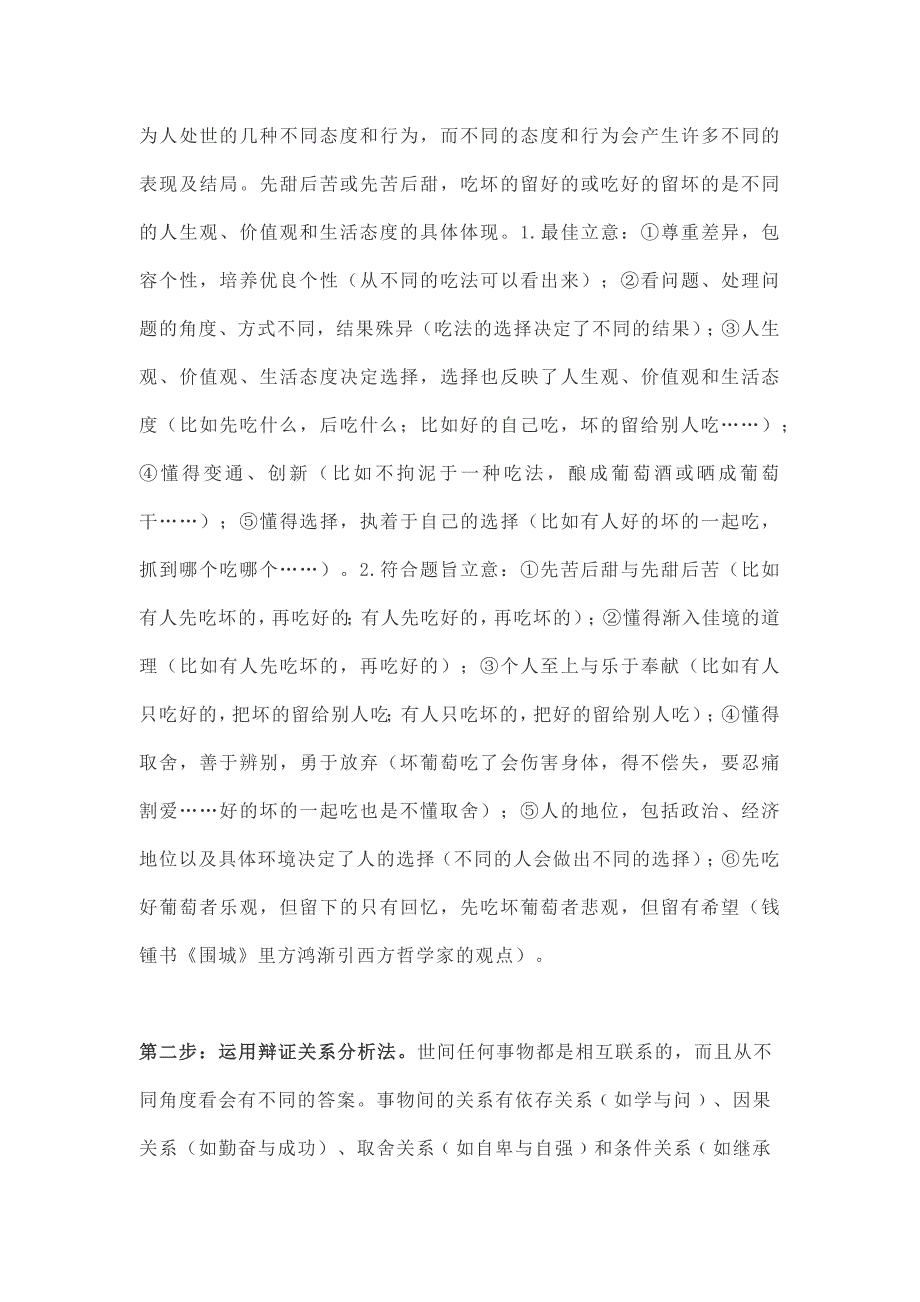 为人处世的几种不同态度和行为，而不同的态度和行为会产生许多不同的表现及结局。先甜后苦或先苦后甜，吃坏的留好的或吃好的留坏的是不同的人生观、价值观和生活态度的具体体现。1.最佳立意：①尊重差异，包容个性，培养优良个性（从不同的吃法可以看出来）；②看问题、处理问题的角度、方式不同，结果殊异（吃法的选择决定了不同的结果）；③人生观、价值观、生活态度决定选择，选择也反映了人生观、价值观和生活态度（比如先吃什么，后吃什么；比如好的自己吃，坏的留给别人吃……）；④懂得变通、创新（比如不拘泥于一种吃法，酿成葡萄酒或晒成葡萄干……）；⑤懂得选择，执着于自己的选择（比如有人好的坏的一起吃，抓到哪个吃哪个……）。2.符合题旨立意：①先苦后甜与先甜后苦（比如有人先吃坏的，再吃好的;有人先吃好的，再吃坏的）；②懂得渐入佳境的道理（比如有人先吃坏的，再吃好的）；③个人至上与乐于奉献（比如有人只吃好的，把坏的留给别人吃;有人只吃坏的，把好的留给别人吃）；④懂得取舍，善于辨别，勇于放弃（坏葡萄吃了会伤害身体，得不偿失，要忍痛割爱……好的坏的一起吃也是不懂取舍）；⑤人的地位，包括政治、经济地位以及具体环境决定了人的选择（不同的人会做出不同的选择）；⑥先吃好葡萄者乐观，但留下的只有回忆，先吃坏葡萄者悲观，但留有希望（钱锺书《围城》里方鸿渐引西方哲学家的观点）。

第二步：运用辩证关系分析法。世间任何事物都是相互联系的，而且从不同角度看会有不同的答案。事物间的关系有依存关系（如学与问）、因果关系（如勤奋与成功）、取舍关系（如自卑与自强）和条件关系（如继承